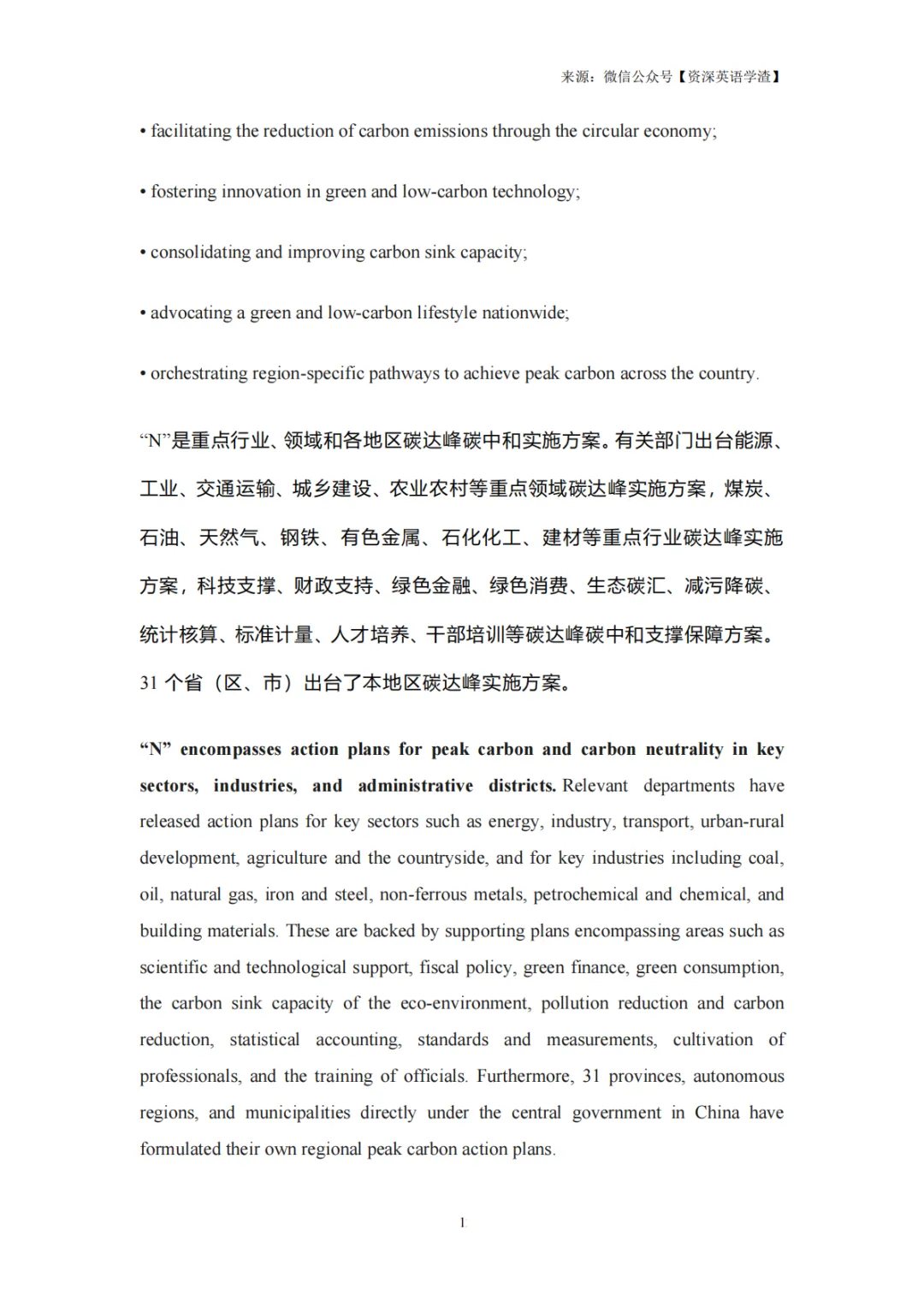 来源：微信公众号【资深英语学渣】

• facilitating the reduction of carbon emissions through the circular economy;

• fostering innovation in green and low-carbon technology;

• consolidating and improving carbon sink capacity;

• advocating a green and low-carbon lifestyle nationwide;

• orchestrating region-specific pathways to achieve peak carbon across the country.

“N”是重点行业、领域和各地区碳达峰碳中和实施方案。有关部门出台能源、工业、交通运输、城乡建设、农业农村等重点领域碳达峰实施方案，煤炭、石油、天然气、钢铁、有色金属、石化化工、建材等重点行业碳达峰实施方案，科技支撑、财政支持、绿色金融、绿色消费、生态碳汇、减污降碳、统计核算、标准计量、人才培养、干部培训等碳达峰碳中和支撑保障方案。31 个省（区、市）出台了本地区碳达峰实施方案。

**“N” encompasses action plans for peak carbon and carbon neutrality in key sectors, industries, and administrative districts.** Relevant departments have released action plans for key sectors such as energy, industry, transport, urban-rural development, agriculture and the countryside, and for key industries including coal, oil, natural gas, iron and steel, non-ferrous metals, petrochemical and chemical, and building materials. These are backed by supporting plans encompassing areas such as scientific and technological support, fiscal policy, green finance, green consumption, the carbon sink capacity of the eco-environment, pollution reduction and carbon reduction, statistical accounting, standards and measurements, cultivation of professionals, and the training of officials. Furthermore, 31 provinces, autonomous regions, and municipalities directly under the central government in China have formulated their own regional peak carbon action plans.

1